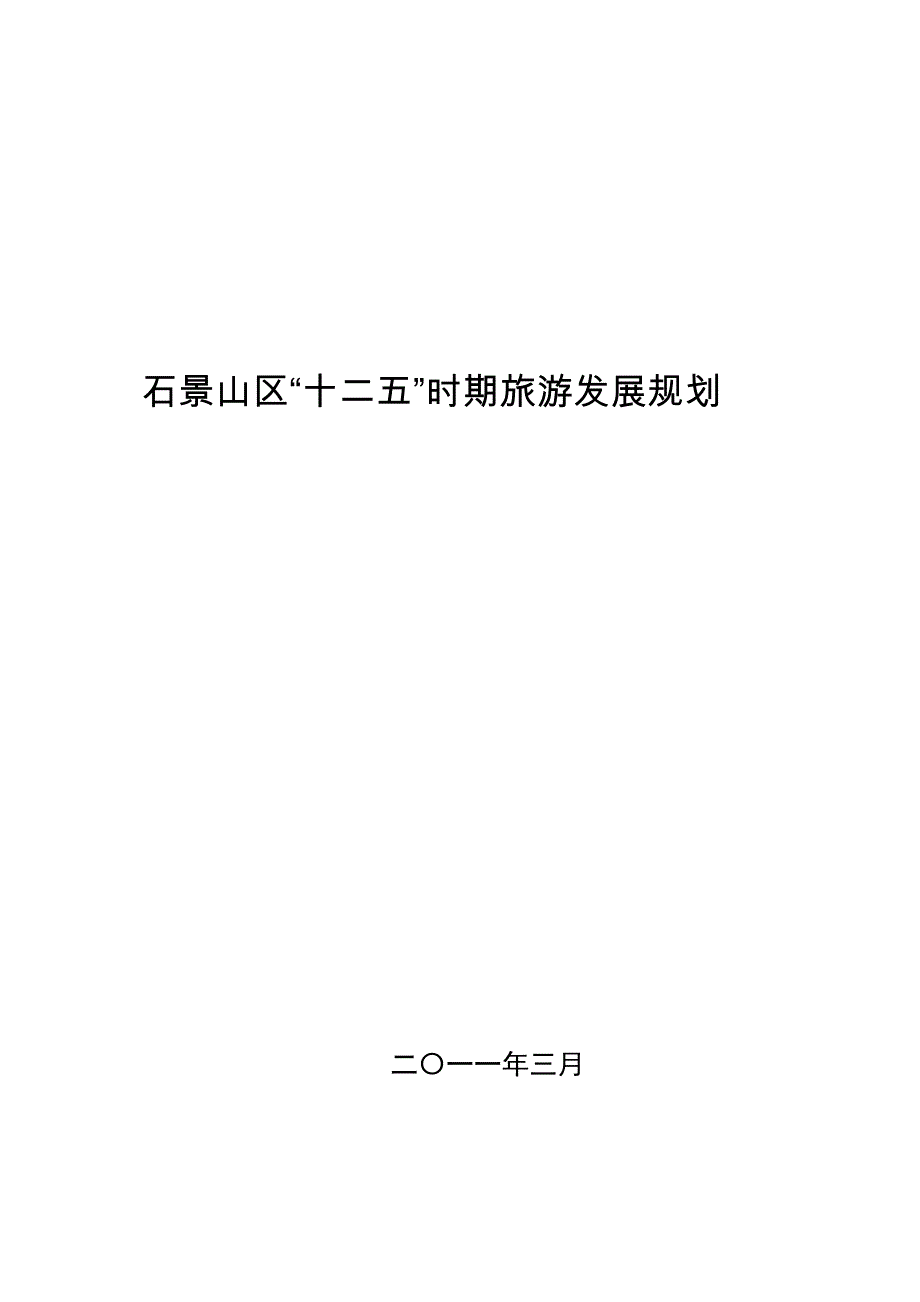 石景山区“十二五”时期旅游发展规划

二〇一一年三月